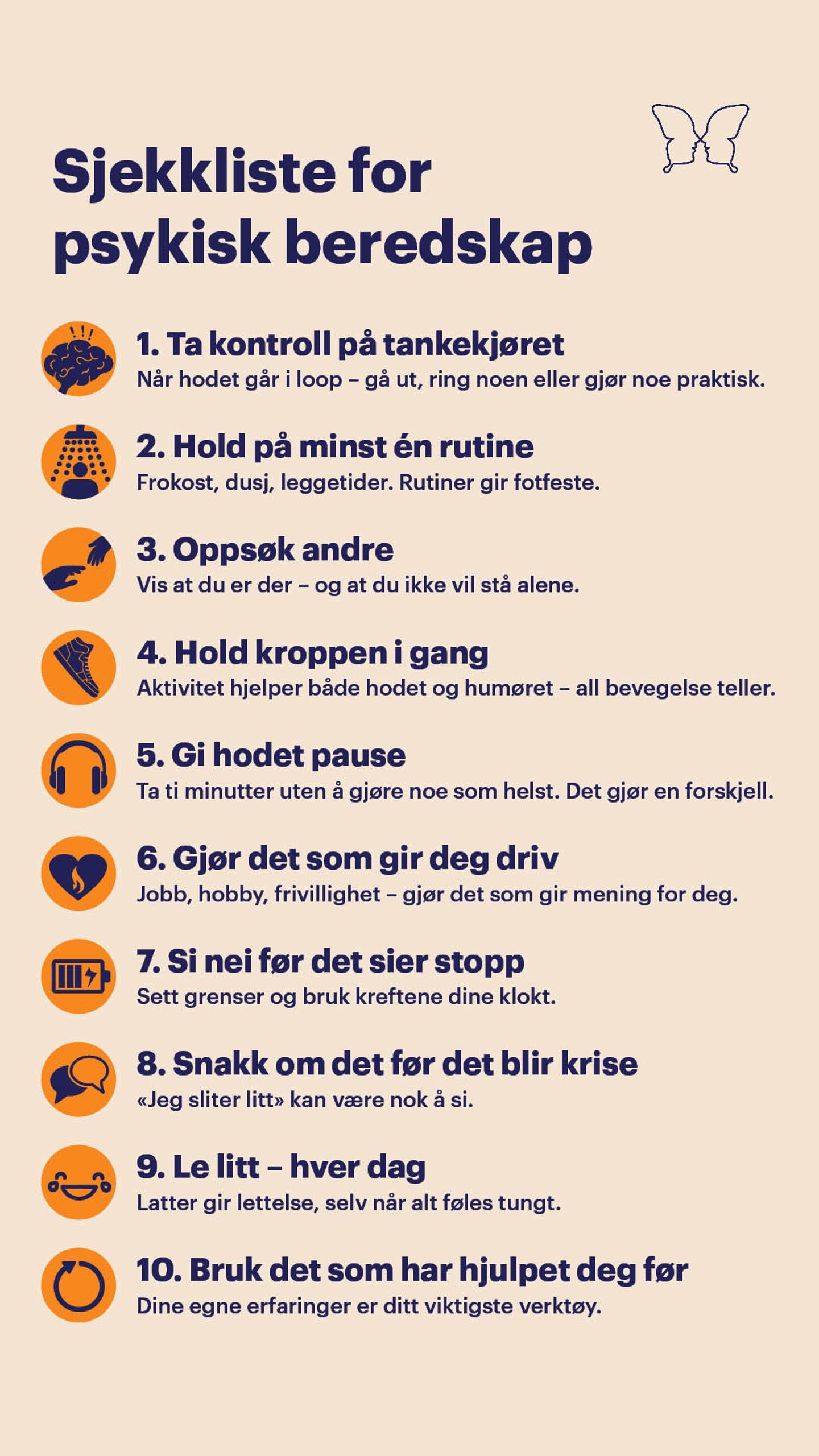 Sjekkliste for psykisk beredskap

1. Ta kontroll på tankekjøret
Når hodet går i loop – gå ut, ring noen eller gjør noe praktisk.

2. Hold på minst én rutine
Frokost, dusj, leggetider. Rutiner gir fotfeste.

3. Oppsøk andre
Vis at du er der – og at du ikke vil stå alene.

4. Hold kroppen i gang
Aktivitet hjelper både hodet og humøret – all bevegelse teller.

5. Gi hodet pause
Ta ti minutter uten å gjøre noe som helst. Det gjør en forskjell.

6. Gjør det som gir deg driv
Jobb, hobby, frivillighet – gjør det som gir mening for deg.

7. Si nei før det sier stopp
Sett grenser og bruk kreftene dine klokt.

8. Snakk om det før det blir krise
«Jeg sliter litt» kan være nok å si.

9. Le litt – hver dag
Latter gir lettelse, selv når alt føles tungt.

10. Bruk det som har hjulpet deg før
Dine egne erfaringer er ditt viktigste verktøy.